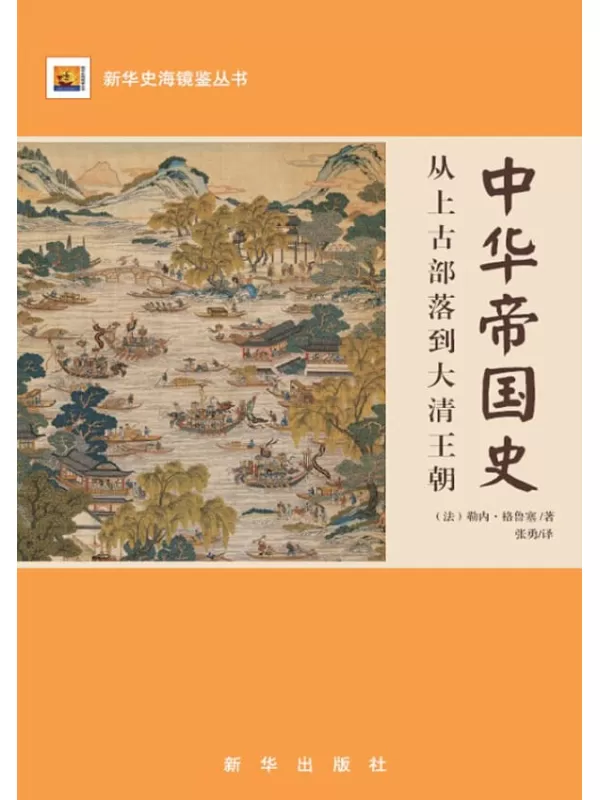 新华史海镜鉴丛书

中华帝国史

从上古部落到大清王朝

（法）勒内·格鲁塞/著
张勇/译

新华出版社